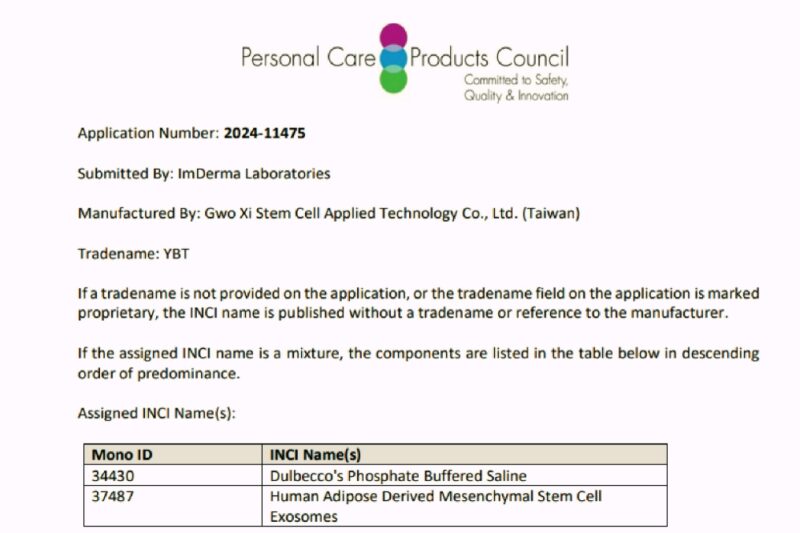 Personal Care Products Council
Committed to Safety, Quality & Innovation

Application Number: 2024-11475

Submitted By: ImDerma Laboratories

Manufactured By: Gwo Xi Stem Cell Applied Technology Co., Ltd. (Taiwan)

Tradename: YBT

If a tradename is not provided on the application, or the tradename field on the application is marked proprietary, the INCI name is published without a tradename or reference to the manufacturer.

If the assigned INCI name is a mixture, the components are listed in the table below in descending order of predominance.

Assigned INCI Name(s):

| Mono ID | INCI Name(s) |
|---|---|
| 34430 | Dulbecco's Phosphate Buffered Saline |
| 37487 | Human Adipose Derived Mesenchymal Stem Cell Exosomes |